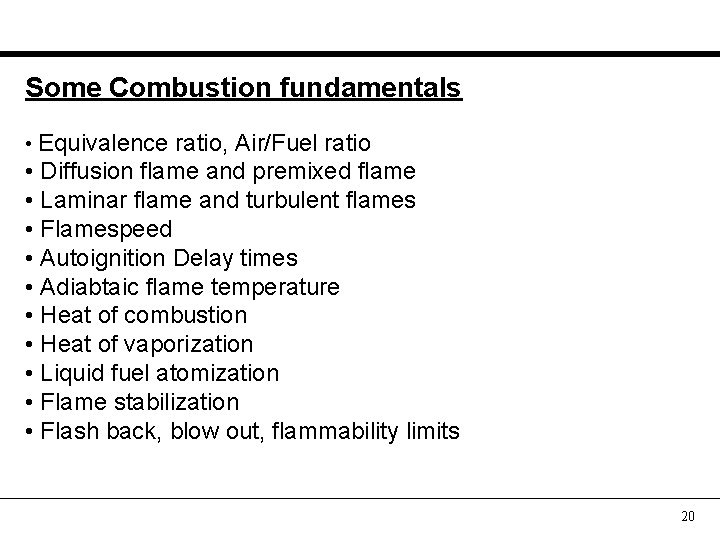 Some Combustion fundamentals

• Equivalence ratio, Air/Fuel ratio
• Diffusion flame and premixed flame
• Laminar flame and turbulent flames
• Flamespeed
• Autoignition Delay times
• Adiabtaic flame temperature
• Heat of combustion
• Heat of vaporization
• Liquid fuel atomization
• Flame stabilization
• Flash back, blow out, flammability limits

20